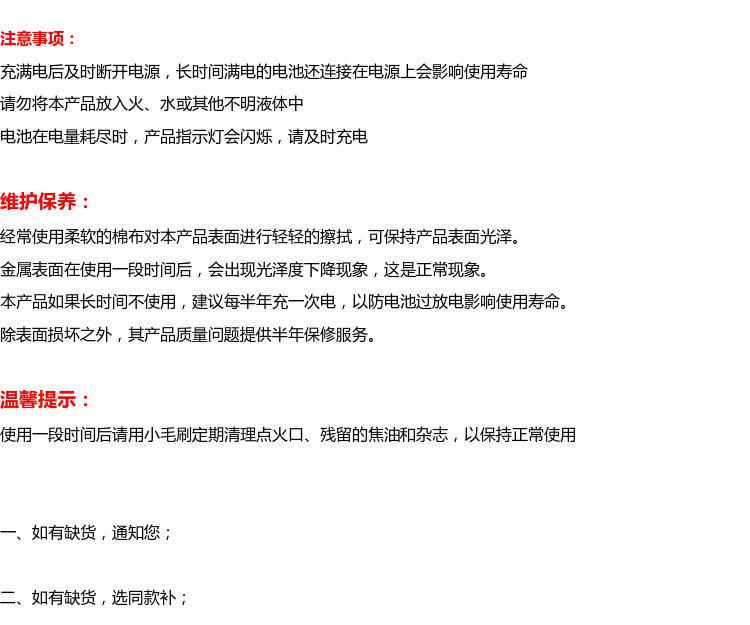 注意事项：

充满电后及时断开电源，长时间满电的电池还连接在电源上会影响使用寿命

请勿将本产品放入火、水或其他不明液体中

电池在电量耗尽时，产品指示灯会闪烁，请及时充电

维护保养：

经常使用柔软的棉布对本产品表面进行轻轻的擦拭，可保持产品表面光泽。

金属表面在使用一段时间后，会出现光泽度下降现象，这是正常现象。

本产品如果长时间不使用，建议每半年充一次电，以防电池过放电影响使用寿命。

除表面损坏之外，其产品质量问题提供半年保修服务。

温馨提示：

使用一段时间后请用小毛刷定期清理点火口、残留的焦油和杂志，以保持正常使用

一、如有缺货，通知您；

二、如有缺货，选同款补；